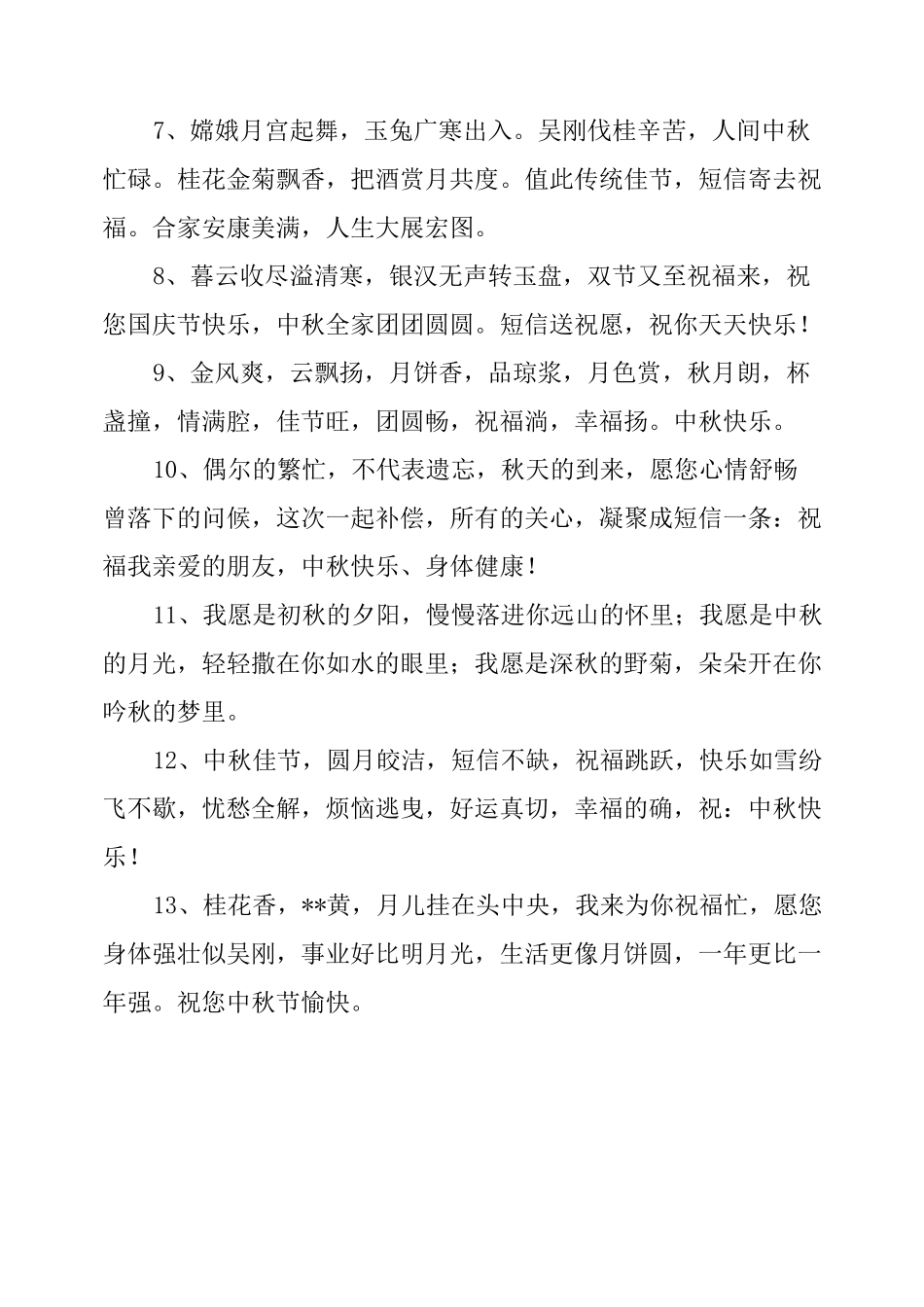 7、嫦娥月宫起舞，玉兔广寒出入。吴刚伐桂辛苦，人间中秋忙碌。桂花金菊飘香，把酒赏月共度。值此传统佳节，短信寄去祝福。合家安康美满，人生大展宏图。

8、暮云收尽溢清寒，银汉无声转玉盘，双节又至祝福来，祝您国庆节快乐，中秋全家团团圆圆。短信送祝愿，祝你天天快乐！

9、金风爽，云飘扬，月饼香，品琼浆，月色赏，秋月朗，杯盏撞，情满腔，佳节旺，团圆畅，祝福淌，幸福扬。中秋快乐。

10、偶尔的繁忙，不代表遗忘，秋天的到来，愿您心情舒畅曾落下的问候，这次一起补偿，所有的关心，凝聚成短信一条：祝福我亲爱的朋友，中秋快乐、身体健康！

11、我愿是初秋的夕阳，慢慢落进你远山的怀里；我愿是中秋的月光，轻轻撒在你如水的眼里；我愿是深秋的野菊，朵朵开在你吟秋的梦里。

12、中秋佳节，圆月皎洁，短信不缺，祝福跳跃，快乐如雪纷飞不歇，忧愁全解，烦恼逃曳，好运真切，幸福的确，祝：中秋快乐！

13、桂花香，**黄，月儿挂在头中央，我来为你祝福忙，愿您身体强壮似吴刚，事业好比明月光，生活更像月饼圆，一年更比一年强。祝您中秋节愉快。